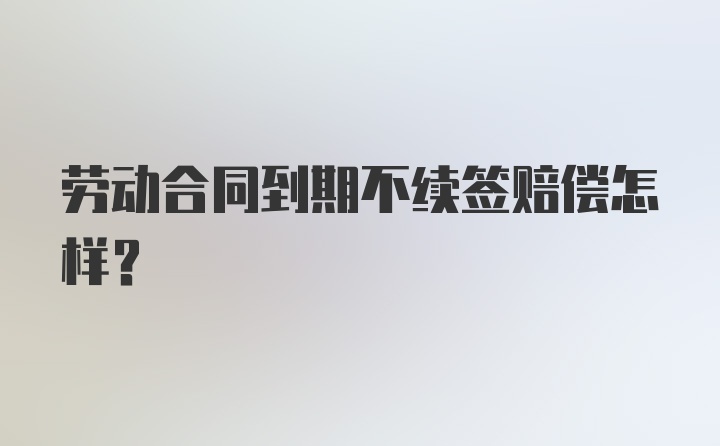 劳动合同到期不续签赔偿怎样？